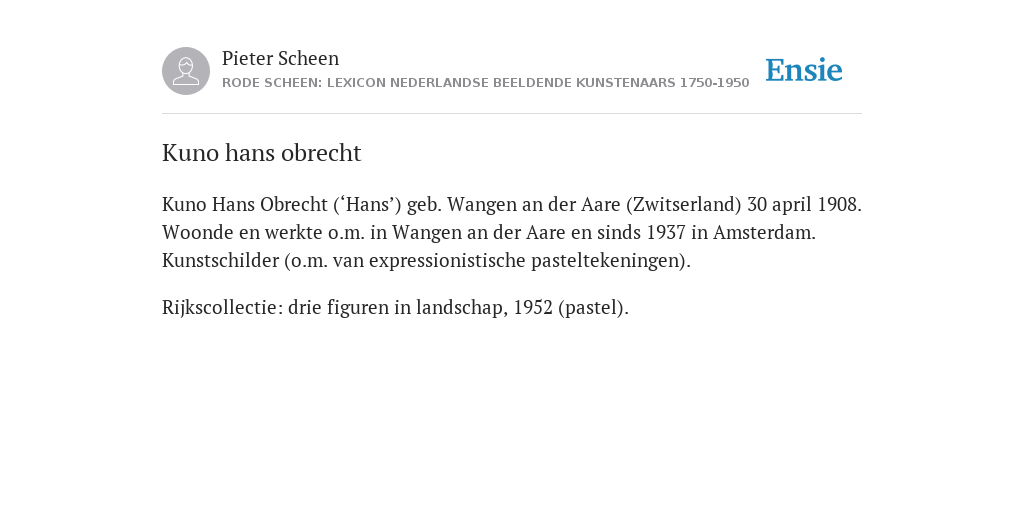 Pieter Scheen
RODE SCHEEN: LEXICON NEDERLANDSE BEELDENDE KUNSTENAARS 1750-1950

Ensie

Kuno hans obrecht

Kuno Hans Obrecht (‘Hans’) geb. Wangen an der Aare (Zwitserland) 30 april 1908. Woonde en werkte o.m. in Wangen an der Aare en sinds 1937 in Amsterdam. Kunstschilder (o.m. van expressionistische pasteltekeningen).

Rijkscollectie: drie figuren in landschap, 1952 (pastel).